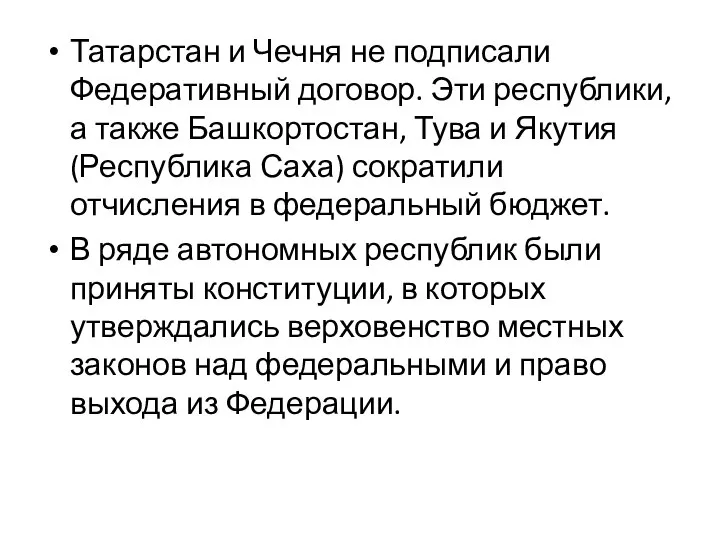 • Татарстан и Чечня не подписали Федеративный договор. Эти республики, а также Башкортостан, Тува и Якутия (Республика Саха) сократили отчисления в федеральный бюджет.

• В ряде автономных республик были приняты конституции, в которых утверждались верховенство местных законов над федеральными и право выхода из Федерации.